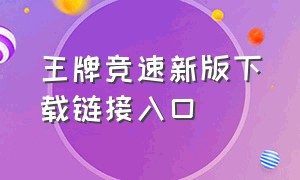 王牌竞速新版下载链接入口